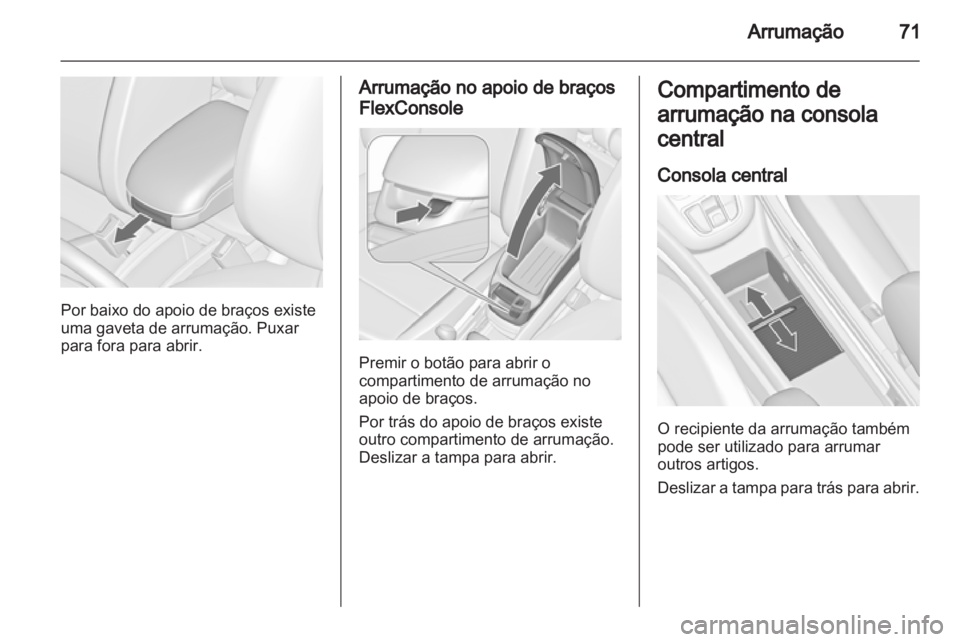 Arrumação 71

Por baixo do apoio de braços existe uma gaveta de arrumação. Puxar para fora para abrir.

Arrumação no apoio de braços FlexConsole

Premir o botão para abrir o compartimento de arrumação no apoio de braços.

Por trás do apoio de braços existe outro compartimento de arrumação. Deslizar a tampa para abrir.

Compartimento de arrumação na consola central

Consola central

O recipiente da arrumação também pode ser utilizado para arrumar outros artigos.

Deslizar a tampa para trás para abrir.

carmanualsonline.info